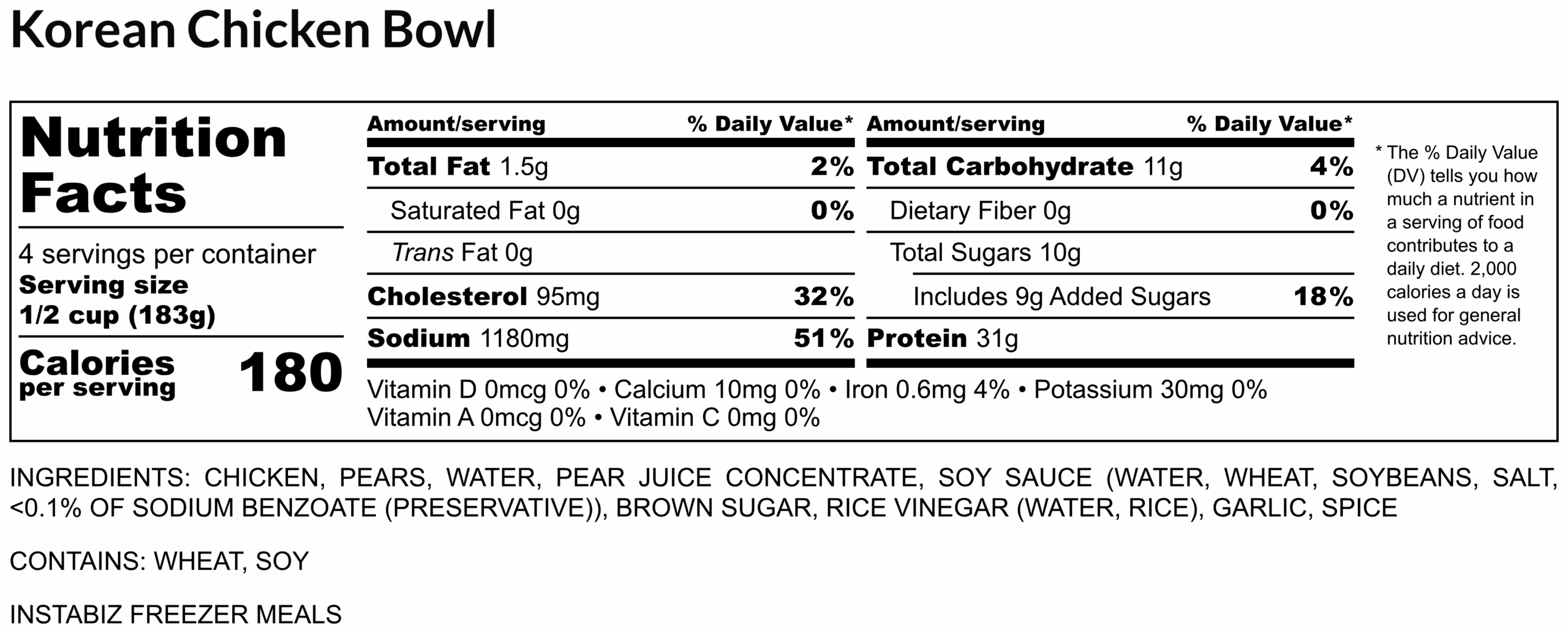 Korean Chicken Bowl

Nutrition Facts

4 servings per container
Serving size
1/2 cup (183g)

Calories
per serving
180

Amount/serving
% Daily Value*
Total Fat 1.5g
2%
Saturated Fat 0g
0%
Trans Fat 0g
Cholesterol 95mg
32%
Sodium 1180mg
51%

Amount/serving
% Daily Value*
Total Carbohydrate 11g
4%
Dietary Fiber 0g
0%
Total Sugars 10g
Includes 9g Added Sugars
18%
Protein 31g

Vitamin D 0mcg 0% • Calcium 10mg 0% • Iron 0.6mg 4% • Potassium 30mg 0%
Vitamin A 0mcg 0% • Vitamin C 0mg 0%

* The % Daily Value (DV) tells you how much a nutrient in a serving of food contributes to a daily diet. 2,000 calories a day is used for general nutrition advice.

INGREDIENTS: CHICKEN, PEARS, WATER, PEAR JUICE CONCENTRATE, SOY SAUCE (WATER, WHEAT, SOYBEANS, SALT, <0.1% OF SODIUM BENZOATE (PRESERVATIVE)), BROWN SUGAR, RICE VINEGAR (WATER, RICE), GARLIC, SPICE

CONTAINS: WHEAT, SOY

INSTABIZ FREEZER MEALS